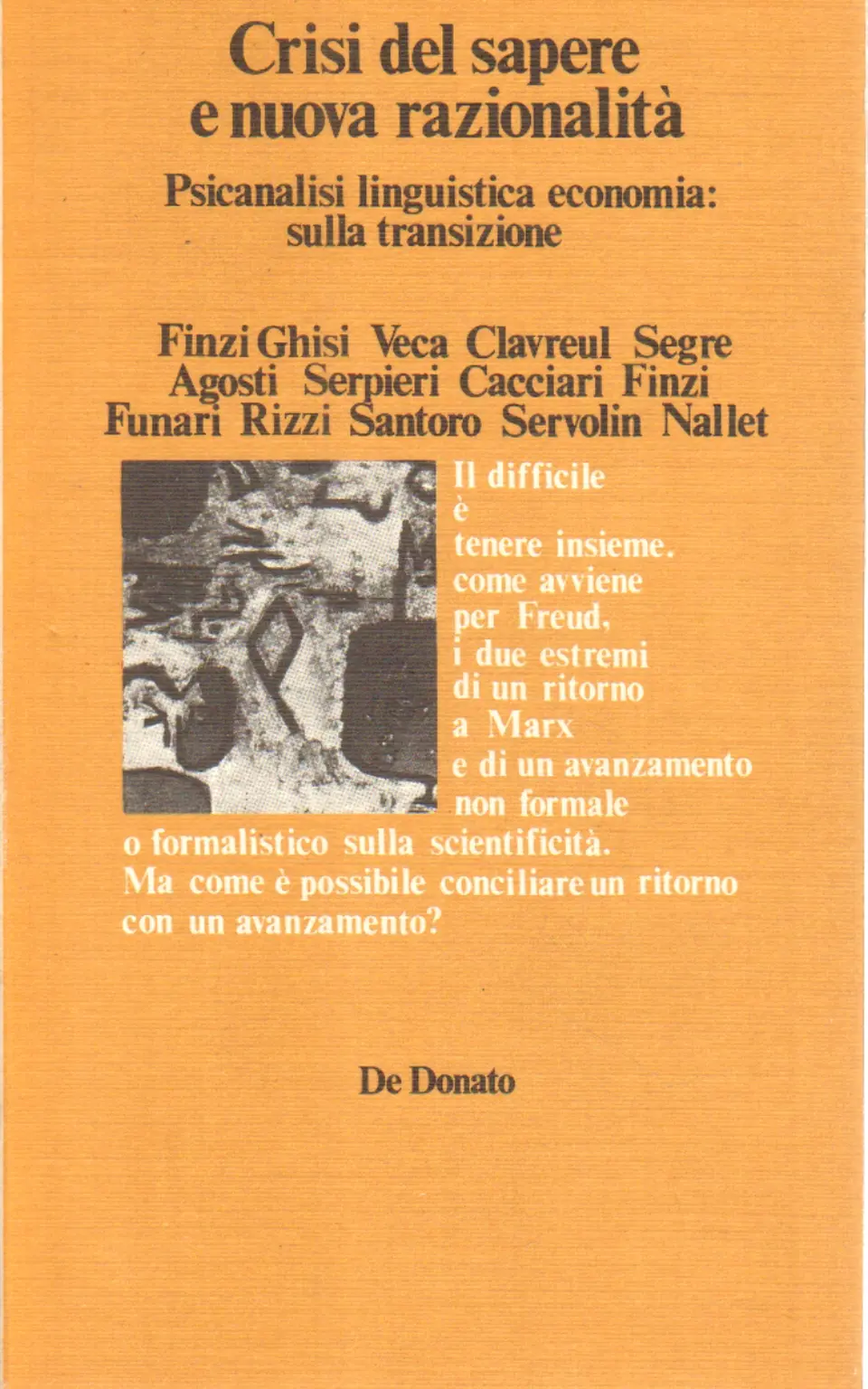 Crisi del sapere e nuova razionalità

Psicanalisi linguistica economia: sulla transizione

Finzi Ghisi Veca Clavreul Segre Agosti Serpieri Cacciari Finzi Funari Rizzi Santoro Servolin Nallet

Il difficile è tenere insieme. come avviene per Freud, i due estremi di un ritorno a Marx e di un avanzamento non formale o formalistico sulla scientificità. Ma come è possibile conciliare un ritorno con un avanzamento?

De Donato